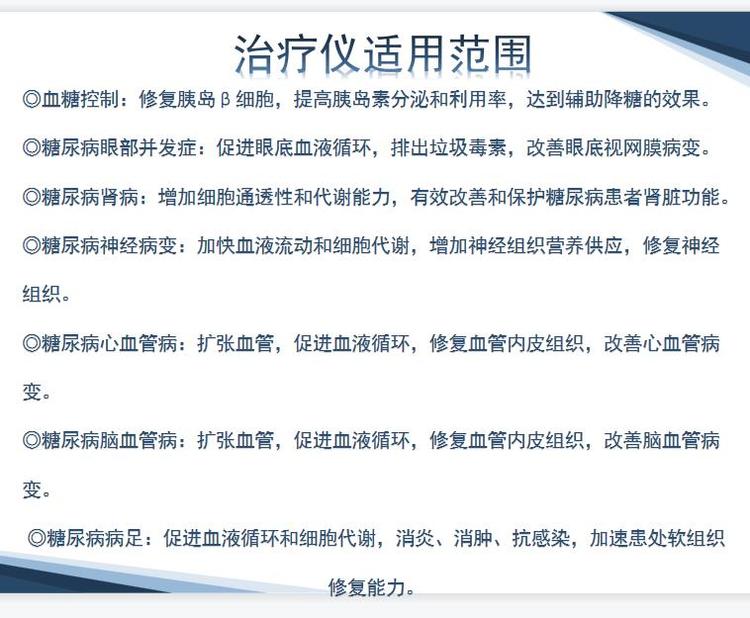 治疗仪适用范围

◎血糖控制：修复胰岛β细胞，提高胰岛素分泌和利用率，达到辅助降糖的效果。

◎糖尿病眼部并发症：促进眼底血液循环，排出垃圾毒素，改善眼底视网膜病变。

◎糖尿病肾病：增加细胞通透性和代谢能力，有效改善和保护糖尿病患者肾脏功能。

◎糖尿病神经病变：加快血液流动和细胞代谢，增加神经组织营养供应，修复神经组织。

◎糖尿病心血管病：扩张血管，促进血液循环，修复血管内皮组织，改善心血管病变。

◎糖尿病脑血管病：扩张血管，促进血液循环，修复血管内皮组织，改善脑血管病变。

◎糖尿病病足：促进血液循环和细胞代谢，消炎、消肿、抗感染，加速患处软组织修复能力。